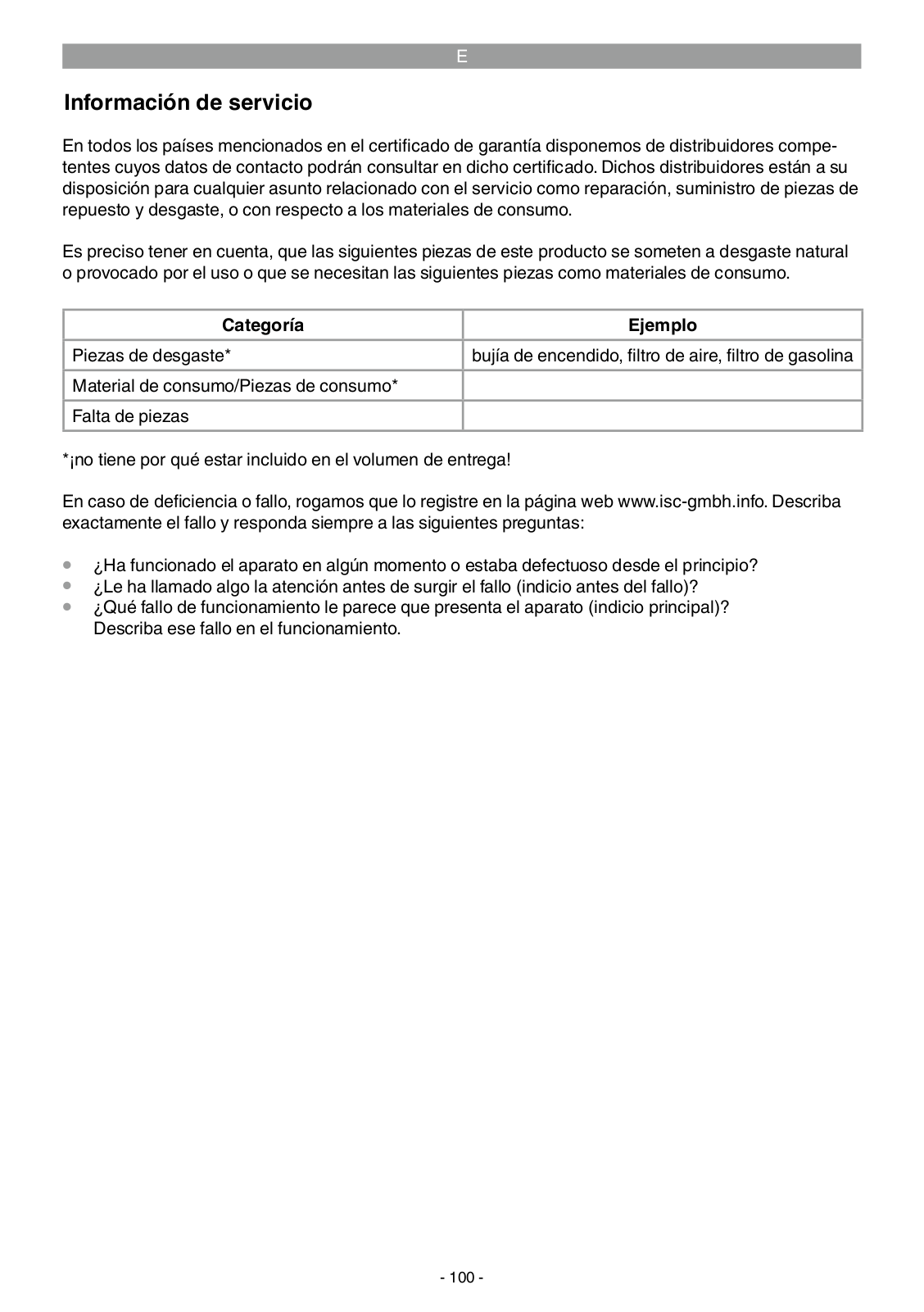 E

Información de servicio

En todos los países mencionados en el certificado de garantía disponemos de distribuidores competentes cuyos datos de contacto podrán consultar en dicho certificado. Dichos distribuidores están a su disposición para cualquier asunto relacionado con el servicio como reparación, suministro de piezas de repuesto y desgaste, o con respecto a los materiales de consumo.

Es preciso tener en cuenta, que las siguientes piezas de este producto se someten a desgaste natural o provocado por el uso o que se necesitan las siguientes piezas como materiales de consumo.

| Categoría | Ejemplo |
|---|---|
| Piezas de desgaste* | bujía de encendido, filtro de aire, filtro de gasolina |
| Material de consumo/Piezas de consumo* | |
| Falta de piezas | |

*¡no tiene por qué estar incluido en el volumen de entrega!

En caso de deficiencia o fallo, rogamos que lo registre en la página web www.isc-gmbh.info. Describa exactamente el fallo y responda siempre a las siguientes preguntas:

• ¿Ha funcionado el aparato en algún momento o estaba defectuoso desde el principio?
• ¿Le ha llamado algo la atención antes de surgir el fallo (indicio antes del fallo)?
• ¿Qué fallo de funcionamiento le parece que presenta el aparato (indicio principal)? Describa ese fallo en el funcionamiento.

- 100 -